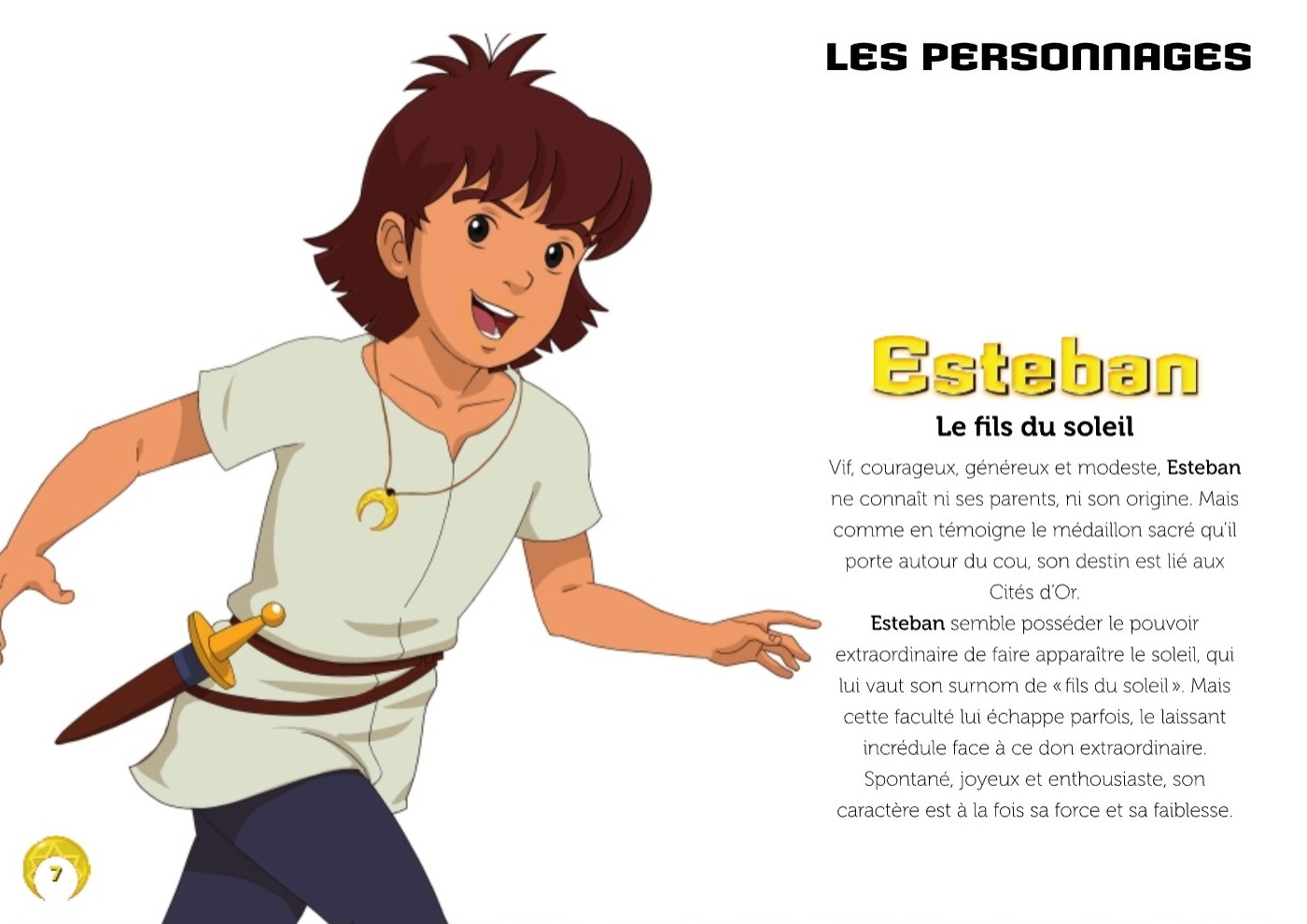 LES PERSONNAGES

Esteban

Le fils du soleil

Vif, courageux, généreux et modeste, Esteban ne connaît ni ses parents, ni son origine. Mais comme en témoigne le médaillon sacré qu'il porte autour du cou, son destin est lié aux Cités d'Or.
Esteban semble posséder le pouvoir extraordinaire de faire apparaître le soleil, qui lui vaut son surnom de « fils du soleil ». Mais cette faculté lui échappe parfois, le laissant incrédule face à ce don extraordinaire.
Spontané, joyeux et enthousiaste, son caractère est à la fois sa force et sa faiblesse.

7